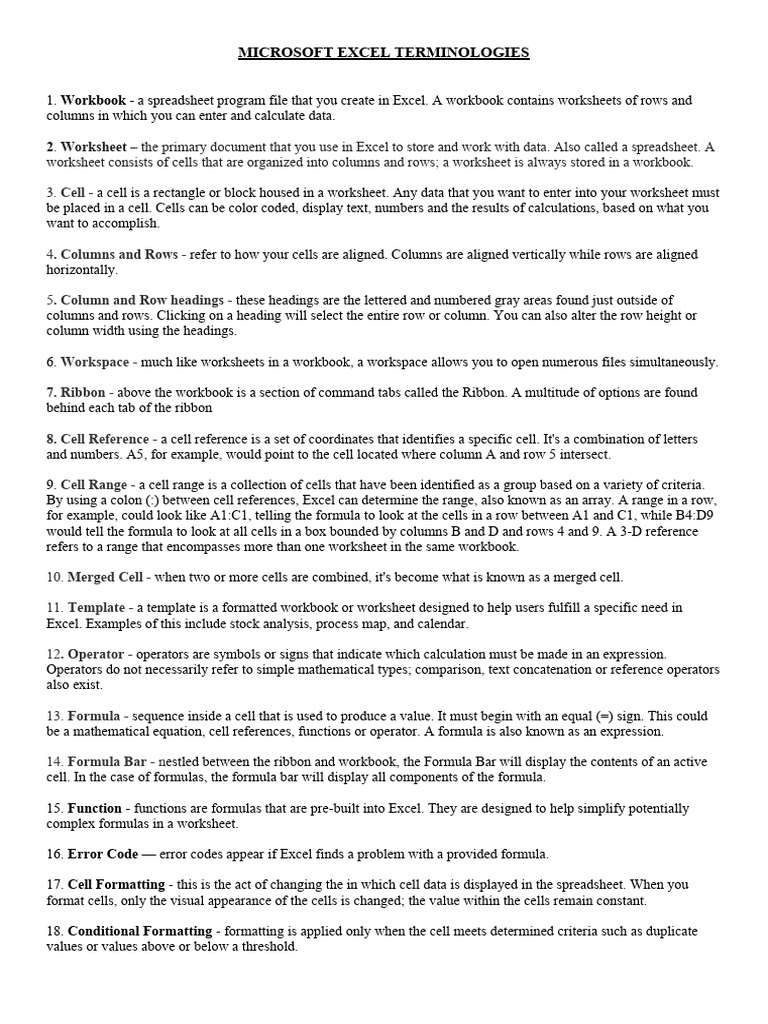 MICROSOFT EXCEL TERMINOLOGIES

1. Workbook - a spreadsheet program file that you create in Excel. A workbook contains worksheets of rows and columns in which you can enter and calculate data.

2. Worksheet – the primary document that you use in Excel to store and work with data. Also called a spreadsheet. A worksheet consists of cells that are organized into columns and rows; a worksheet is always stored in a workbook.

3. Cell - a cell is a rectangle or block housed in a worksheet. Any data that you want to enter into your worksheet must be placed in a cell. Cells can be color coded, display text, numbers and the results of calculations, based on what you want to accomplish.

4. Columns and Rows - refer to how your cells are aligned. Columns are aligned vertically while rows are aligned horizontally.

5. Column and Row headings - these headings are the lettered and numbered gray areas found just outside of columns and rows. Clicking on a heading will select the entire row or column. You can also alter the row height or column width using the headings.

6. Workspace - much like worksheets in a workbook, a workspace allows you to open numerous files simultaneously.

7. Ribbon - above the workbook is a section of command tabs called the Ribbon. A multitude of options are found behind each tab of the ribbon

8. Cell Reference - a cell reference is a set of coordinates that identifies a specific cell. It's a combination of letters and numbers. A5, for example, would point to the cell located where column A and row 5 intersect.

9. Cell Range - a cell range is a collection of cells that have been identified as a group based on a variety of criteria. By using a colon (:) between cell references, Excel can determine the range, also known as an array. A range in a row, for example, could look like A1:C1, telling the formula to look at the cells in a row between A1 and C1, while B4:D9 would tell the formula to look at all cells in a box bounded by columns B and D and rows 4 and 9. A 3-D reference refers to a range that encompasses more than one worksheet in the same workbook.

10. Merged Cell - when two or more cells are combined, it's become what is known as a merged cell.

11. Template - a template is a formatted workbook or worksheet designed to help users fulfill a specific need in Excel. Examples of this include stock analysis, process map, and calendar.

12. Operator - operators are symbols or signs that indicate which calculation must be made in an expression. Operators do not necessarily refer to simple mathematical types; comparison, text concatenation or reference operators also exist.

13. Formula - sequence inside a cell that is used to produce a value. It must begin with an equal (=) sign. This could be a mathematical equation, cell references, functions or operator. A formula is also known as an expression.

14. Formula Bar - nestled between the ribbon and workbook, the Formula Bar will display the contents of an active cell. In the case of formulas, the formula bar will display all components of the formula.

15. Function - functions are formulas that are pre-built into Excel. They are designed to help simplify potentially complex formulas in a worksheet.

16. Error Code — error codes appear if Excel finds a problem with a provided formula.

17. Cell Formatting - this is the act of changing the in which cell data is displayed in the spreadsheet. When you format cells, only the visual appearance of the cells is changed; the value within the cells remain constant.

18. Conditional Formatting - formatting is applied only when the cell meets determined criteria such as duplicate values or values above or below a threshold.